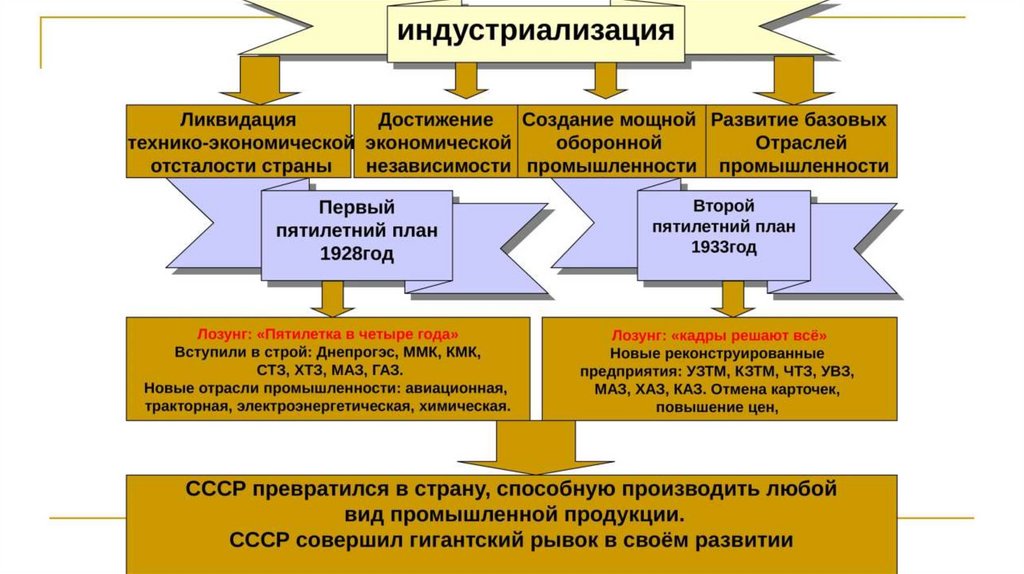 индустриализация

Ликвидация технико-экономической отсталости страны

Достижение экономической независимости

Создание мощной оборонной промышленности

Развитие базовых Отраслей промышленности

Первый пятилетний план 1928год

Второй пятилетний план 1933год

Лозунг: «Пятилетка в четыре года»
Вступили в строй: Днепрогэс, ММК, КМК, СТЗ, ХТЗ, МАЗ, ГАЗ.
Новые отрасли промышленности: авиационная, тракторная, электроэнергетическая, химическая.

Лозунг: «кадры решают всё»
Новые реконструированные предприятия: УЗТМ, КЗТМ, ЧТЗ, УВЗ, МАЗ, ХАЗ, КАЗ. Отмена карточек, повышение цен,

СССР превратился в страну, способную производить любой вид промышленной продукции.
СССР совершил гигантский рывок в своём развитии